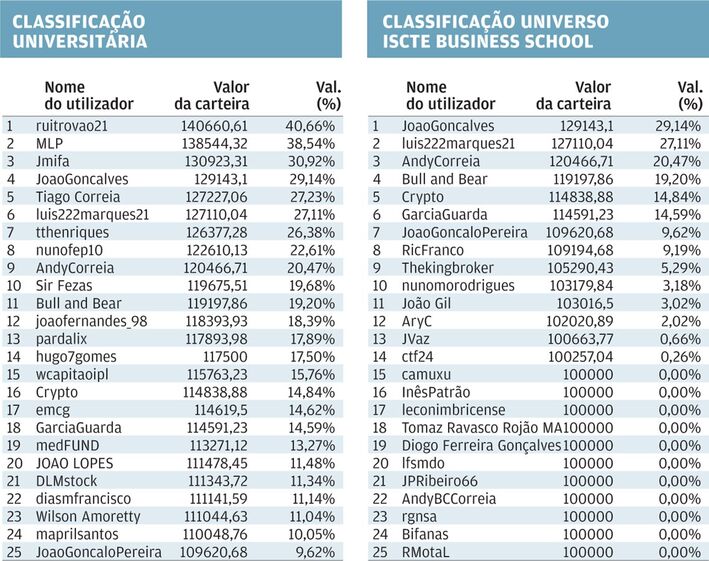 CLASSIFICAÇÃO UNIVERSITÁRIA

| | Nome do utilizador | Valor da carteira | Val. (%) |
|---|---|---|---|
| 1 | ruitrovao21 | 140660,61 | 40,66% |
| 2 | MLP | 138544,32 | 38,54% |
| 3 | Jmifa | 130923,31 | 30,92% |
| 4 | JoaoGoncalves | 129143,1 | 29,14% |
| 5 | Tiago Correia | 127227,06 | 27,23% |
| 6 | luis222marques21 | 127110,04 | 27,11% |
| 7 | tthenriques | 126377,28 | 26,38% |
| 8 | nunofep10 | 122610,13 | 22,61% |
| 9 | AndyCorreia | 120466,71 | 20,47% |
| 10 | Sir Fezas | 119675,51 | 19,68% |
| 11 | Bull and Bear | 119197,86 | 19,20% |
| 12 | joaofernandes_98 | 118393,93 | 18,39% |
| 13 | pardalix | 117893,98 | 17,89% |
| 14 | hugo7gomes | 117500 | 17,50% |
| 15 | wcapitaoipl | 115763,23 | 15,76% |
| 16 | Crypto | 114838,88 | 14,84% |
| 17 | emcg | 114619,5 | 14,62% |
| 18 | GarciaGuarda | 114591,23 | 14,59% |
| 19 | medFUND | 113271,12 | 13,27% |
| 20 | JOAO LOPES | 111478,45 | 11,48% |
| 21 | DLMstock | 111343,72 | 11,34% |
| 22 | diasmfrancisco | 111141,59 | 11,14% |
| 23 | Wilson Amoretty | 111044,63 | 11,04% |
| 24 | maprilsantos | 110048,76 | 10,05% |
| 25 | JoaoGoncaloPereira | 109620,68 | 9,62% |

CLASSIFICAÇÃO UNIVERSO ISCTE BUSINESS SCHOOL

| | Nome do utilizador | Valor da carteira | Val. (%) |
|---|---|---|---|
| 1 | JoaoGoncalves | 129143,1 | 29,14% |
| 2 | luis222marques21 | 127110,04 | 27,11% |
| 3 | AndyCorreia | 120466,71 | 20,47% |
| 4 | Bull and Bear | 119197,86 | 19,20% |
| 5 | Crypto | 114838,88 | 14,84% |
| 6 | GarciaGuarda | 114591,23 | 14,59% |
| 7 | JoaoGoncaloPereira | 109620,68 | 9,62% |
| 8 | RicFranco | 109194,68 | 9,19% |
| 9 | Thekingbroker | 105290,43 | 5,29% |
| 10 | nunomorodrigues | 103179,84 | 3,18% |
| 11 | João Gil | 103016,5 | 3,02% |
| 12 | AryC | 102020,89 | 2,02% |
| 13 | JVaz | 100663,77 | 0,66% |
| 14 | ctf24 | 100257,04 | 0,26% |
| 15 | camuxu | 100000 | 0,00% |
| 16 | InêsPatrão | 100000 | 0,00% |
| 17 | leconimbricense | 100000 | 0,00% |
| 18 | Tomaz Ravasco Rojão MA | 100000 | 0,00% |
| 19 | Diogo Ferreira Gonçalves | 100000 | 0,00% |
| 20 | lfsmdo | 100000 | 0,00% |
| 21 | JPRibeiro66 | 100000 | 0,00% |
| 22 | AndyBCCorreia | 100000 | 0,00% |
| 23 | rgnsa | 100000 | 0,00% |
| 24 | Bifanas | 100000 | 0,00% |
| 25 | RMotaL | 100000 | 0,00% |